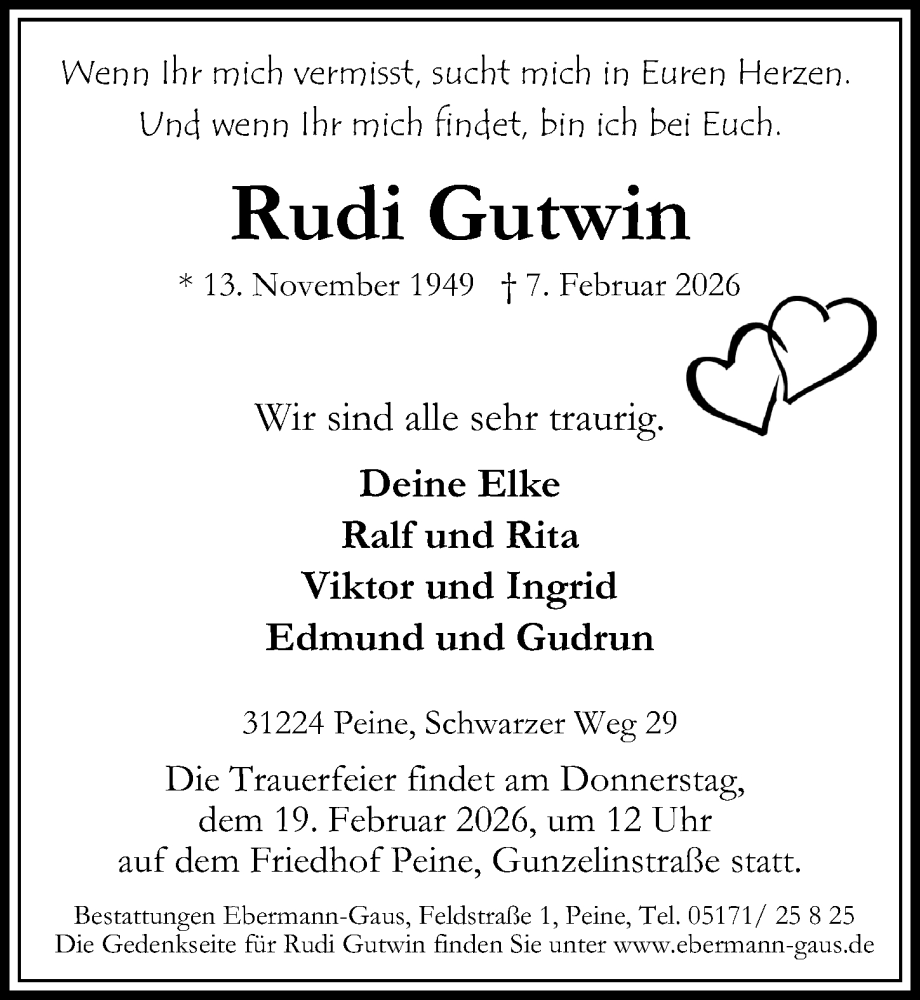 Wenn Ihr mich vermisst, sucht mich in Euren Herzen.
Und wenn Ihr mich findet, bin ich bei Euch.

Rudi Gutwin

* 13. November 1949 † 7. Februar 2026

Wir sind alle sehr traurig.

Deine Elke
Ralf und Rita
Viktor und Ingrid
Edmund und Gudrun

31224 Peine, Schwarzer Weg 29

Die Trauerfeier findet am Donnerstag, dem 19. Februar 2026, um 12 Uhr auf dem Friedhof Peine, Gunzelinstraße statt.

Bestattungen Ebermann-Gaus, Feldstraße 1, Peine, Tel. 05171/ 25 8 25
Die Gedenkseite für Rudi Gutwin finden Sie unter www.ebermann-gaus.de